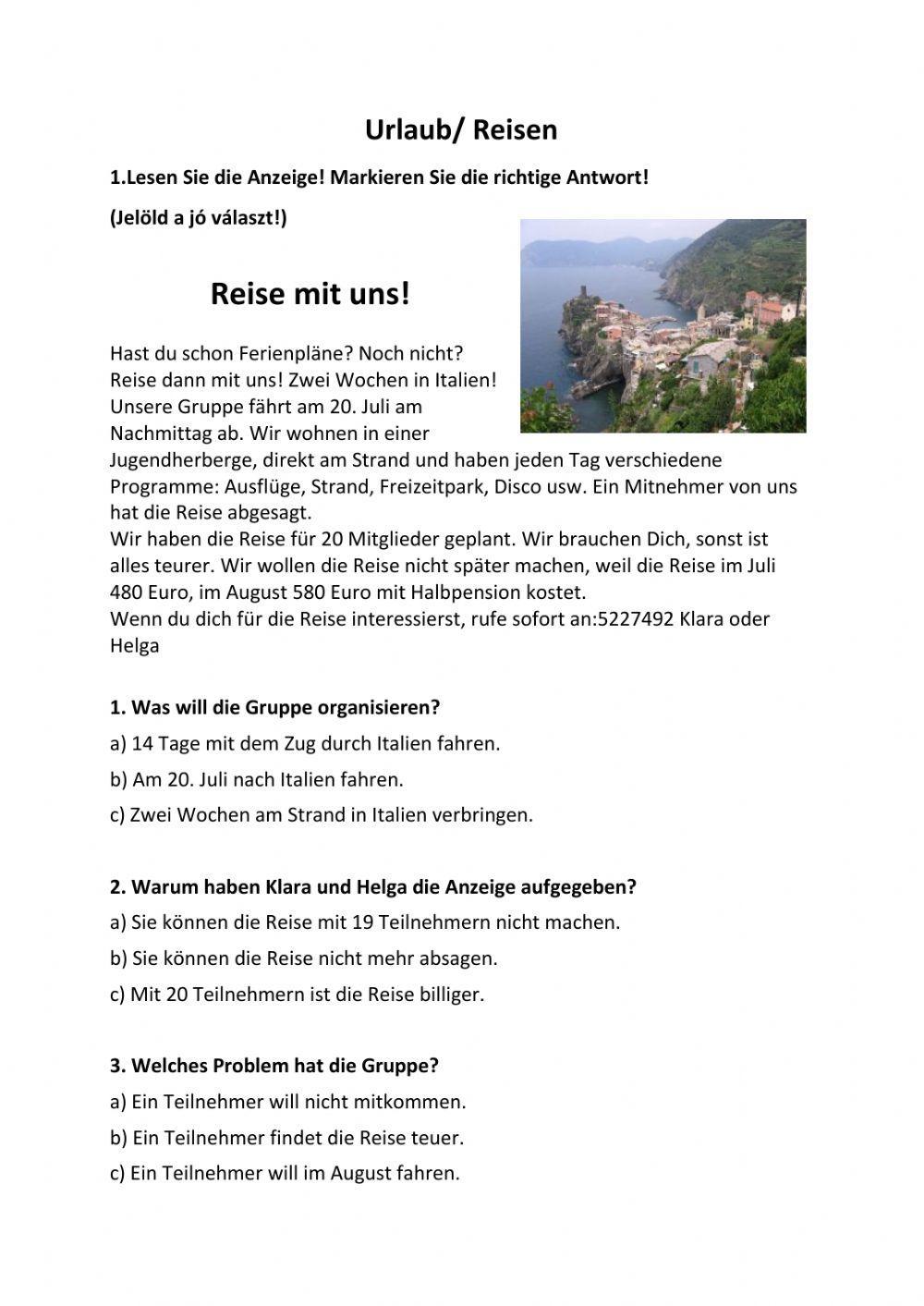 Urlaub/ Reisen

1.Lesen Sie die Anzeige! Markieren Sie die richtige Antwort!

(Jelöld a jó választ!)

Reise mit uns!

Hast du schon Ferienpläne? Noch nicht? Reise dann mit uns! Zwei Wochen in Italien! Unsere Gruppe fährt am 20. Juli am Nachmittag ab. Wir wohnen in einer Jugendherberge, direkt am Strand und haben jeden Tag verschiedene Programme: Ausflüge, Strand, Freizeitpark, Disco usw. Ein Mitnehmer von uns hat die Reise abgesagt.
Wir haben die Reise für 20 Mitglieder geplant. Wir brauchen Dich, sonst ist alles teurer. Wir wollen die Reise nicht später machen, weil die Reise im Juli 480 Euro, im August 580 Euro mit Halbpension kostet.
Wenn du dich für die Reise interessierst, rufe sofort an:5227492 Klara oder Helga

1. Was will die Gruppe organisieren?

a) 14 Tage mit dem Zug durch Italien fahren.

b) Am 20. Juli nach Italien fahren.

c) Zwei Wochen am Strand in Italien verbringen.

2. Warum haben Klara und Helga die Anzeige aufgegeben?

a) Sie können die Reise mit 19 Teilnehmern nicht machen.

b) Sie können die Reise nicht mehr absagen.

c) Mit 20 Teilnehmern ist die Reise billiger.

3. Welches Problem hat die Gruppe?

a) Ein Teilnehmer will nicht mitkommen.

b) Ein Teilnehmer findet die Reise teuer.

c) Ein Teilnehmer will im August fahren.